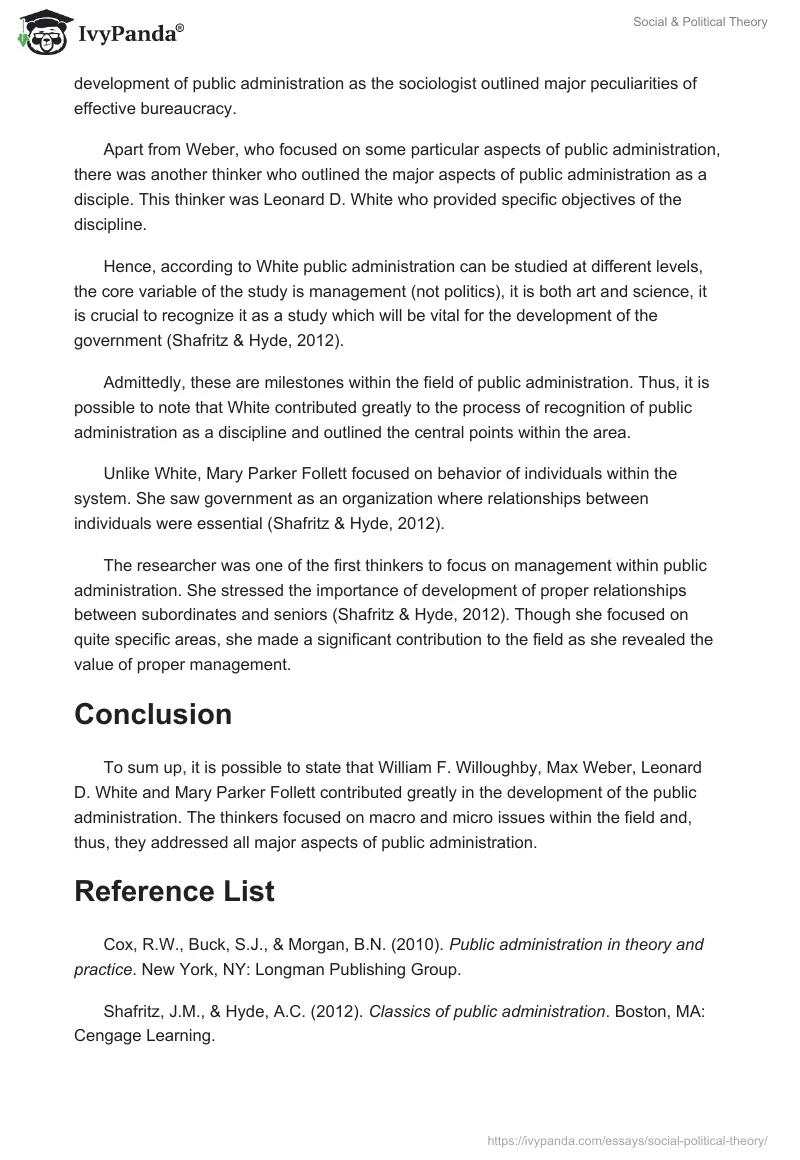 IvyPanda®

Social & Political Theory

development of public administration as the sociologist outlined major peculiarities of effective bureaucracy.

Apart from Weber, who focused on some particular aspects of public administration, there was another thinker who outlined the major aspects of public administration as a disciple. This thinker was Leonard D. White who provided specific objectives of the discipline.

Hence, according to White public administration can be studied at different levels, the core variable of the study is management (not politics), it is both art and science, it is crucial to recognize it as a study which will be vital for the development of the government (Shafritz & Hyde, 2012).

Admittedly, these are milestones within the field of public administration. Thus, it is possible to note that White contributed greatly to the process of recognition of public administration as a discipline and outlined the central points within the area.

Unlike White, Mary Parker Follett focused on behavior of individuals within the system. She saw government as an organization where relationships between individuals were essential (Shafritz & Hyde, 2012).

The researcher was one of the first thinkers to focus on management within public administration. She stressed the importance of development of proper relationships between subordinates and seniors (Shafritz & Hyde, 2012). Though she focused on quite specific areas, she made a significant contribution to the field as she revealed the value of proper management.

Conclusion

To sum up, it is possible to state that William F. Willoughby, Max Weber, Leonard D. White and Mary Parker Follett contributed greatly in the development of the public administration. The thinkers focused on macro and micro issues within the field and, thus, they addressed all major aspects of public administration.

Reference List

Cox, R.W., Buck, S.J., & Morgan, B.N. (2010). Public administration in theory and practice. New York, NY: Longman Publishing Group.

Shafritz, J.M., & Hyde, A.C. (2012). Classics of public administration. Boston, MA: Cengage Learning.

https://ivypanda.com/essays/social-political-theory/